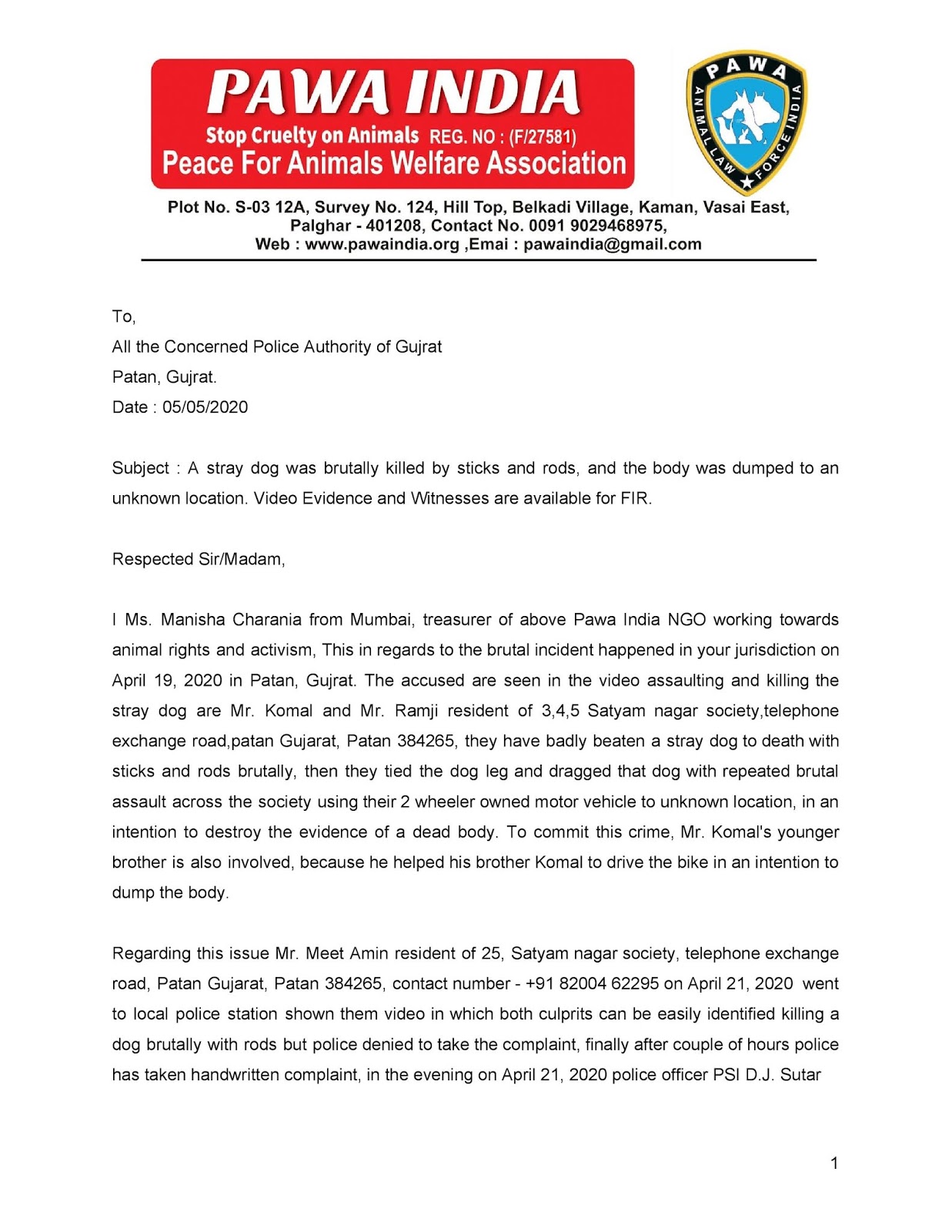 PAWA INDIA
Stop Cruelty on Animals REG. NO : (F/27581)
Peace For Animals Welfare Association

PAWA
ANIMAL LAW FORCE INDIA

Plot No. S-03 12A, Survey No. 124, Hill Top, Belkadi Village, Kaman, Vasai East, Palghar - 401208, Contact No. 0091 9029468975,
Web : www.pawaindia.org ,Emai : pawaindia@gmail.com

To,
All the Concerned Police Authority of Gujrat
Patan, Gujrat.
Date : 05/05/2020

Subject : A stray dog was brutally killed by sticks and rods, and the body was dumped to an unknown location. Video Evidence and Witnesses are available for FIR.

Respected Sir/Madam,

I Ms. Manisha Charania from Mumbai, treasurer of above Pawa India NGO working towards animal rights and activism, This in regards to the brutal incident happened in your jurisdiction on April 19, 2020 in Patan, Gujrat. The accused are seen in the video assaulting and killing the stray dog are Mr. Komal and Mr. Ramji resident of 3,4,5 Satyam nagar society,telephone exchange road,patan Gujarat, Patan 384265, they have badly beaten a stray dog to death with sticks and rods brutally, then they tied the dog leg and dragged that dog with repeated brutal assault across the society using their 2 wheeler owned motor vehicle to unknown location, in an intention to destroy the evidence of a dead body. To commit this crime, Mr. Komal's younger brother is also involved, because he helped his brother Komal to drive the bike in an intention to dump the body.

Regarding this issue Mr. Meet Amin resident of 25, Satyam nagar society, telephone exchange road, Patan Gujarat, Patan 384265, contact number - +91 82004 62295 on April 21, 2020 went to local police station shown them video in which both culprits can be easily identified killing a dog brutally with rods but police denied to take the complaint, finally after couple of hours police has taken handwritten complaint, in the evening on April 21, 2020 police officer PSI D.J. Sutar

1